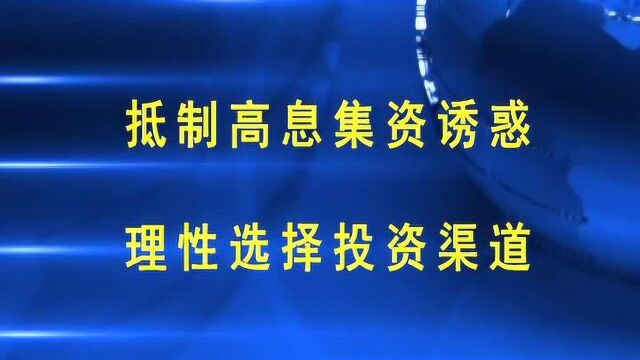 抵制高息集资诱惑

理性选择投资渠道